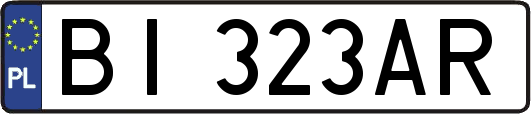 PL
BI 323AR